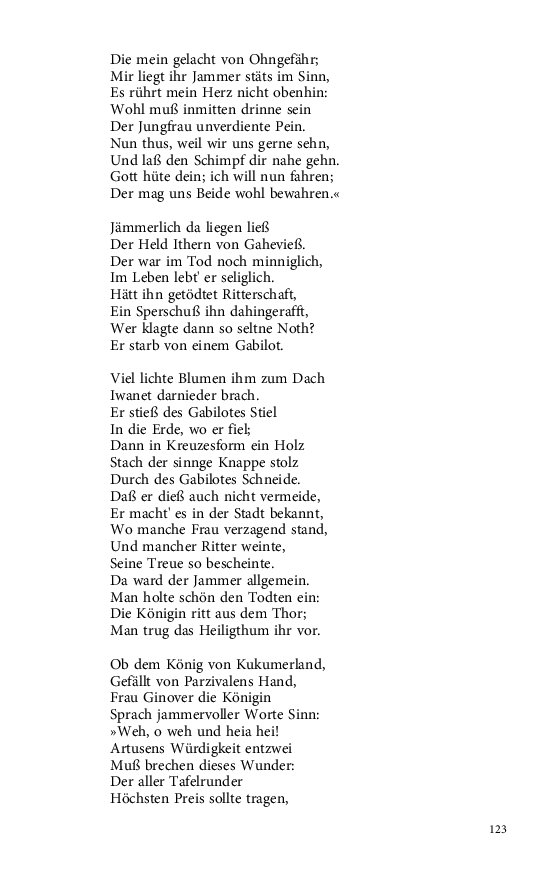 Die mein gelacht von Ohngefähr;
Mir liegt ihr Jammer stäts im Sinn,
Es rührt mein Herz nicht obenhin:
Wohl muß inmitten drinne sein
Der Jungfrau unverdiente Pein.
Nun thus, weil wir uns gerne sehn,
Und laß den Schimpf dir nahe gehn.
Gott hüte dein; ich will nun fahren;
Der mag uns Beide wohl bewahren.«

Jämmerlich da liegen ließ
Der Held Ithern von Gahevieß.
Der war im Tod noch minniglich,
Im Leben lebt' er seliglich.
Hätt ihn getödtet Ritterschaft,
Ein Sperschuß ihn dahingerafft,
Wer klagte dann so seltne Noth?
Er starb von einem Gabilot.

Viel lichte Blumen ihm zum Dach
Iwanet darnieder brach.
Er stieß des Gabilotes Stiel
In die Erde, wo er fiel;
Dann in Kreuzesform ein Holz
Stach der sinnge Knappe stolz
Durch des Gabilotes Schneide.
Daß er dieß auch nicht vermeide,
Er macht' es in der Stadt bekannt,
Wo manche Frau verzagend stand,
Und mancher Ritter weinte,
Seine Treue so bescheinte.
Da ward der Jammer allgemein.
Man holte schön den Todten ein:
Die Königin ritt aus dem Thor;
Man trug das Heiligthum ihr vor.

Ob dem König von Kukumerland,
Gefällt von Parzivalens Hand,
Frau Ginover die Königin
Sprach jammervoller Worte Sinn:
»Weh, o weh und heia hei!
Artusens Würdigkeit entzwei
Muß brechen dieses Wunder:
Der aller Tafelrunder
Höchsten Preis sollte tragen,

123